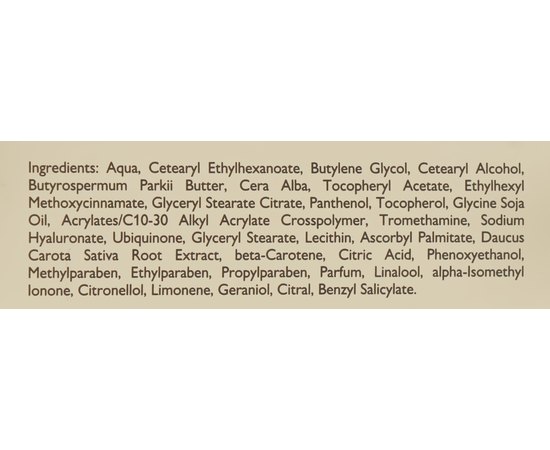 Ingredients: Aqua, Cetearyl Ethylhexanoate, Butylene Glycol, Cetearyl Alcohol, Butyrospermum Parkii Butter, Cera Alba, Tocopheryl Acetate, Ethylhexyl Methoxycinnamate, Glyceryl Stearate Citrate, Panthenol, Tocopherol, Glycine Soja Oil, Acrylates/C10-30 Alkyl Acrylate Crosspolymer, Tromethamine, Sodium Hyaluronate, Ubiquinone, Glyceryl Stearate, Lecithin, Ascorbyl Palmitate, Daucus Carota Sativa Root Extract, beta-Carotene, Citric Acid, Phenoxyethanol, Methylparaben, Ethylparaben, Propylparaben, Parfum, Linalool, alpha-Isomethyl Ionone, Citronellol, Limonene, Geraniol, Citral, Benzyl Salicylate.